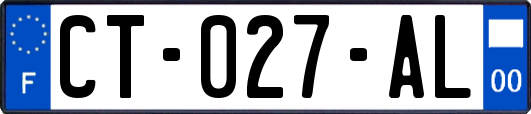 F
CT-027-AL
00